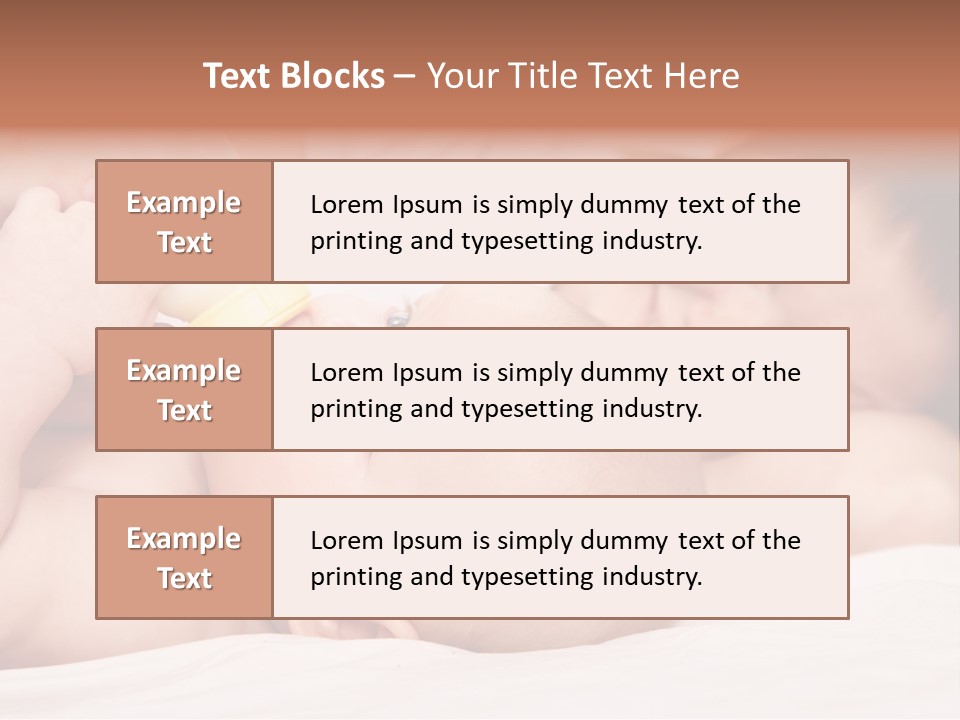 Text Blocks – Your Title Text Here

Example Text

Lorem Ipsum is simply dummy text of the printing and typesetting industry.

Example Text

Lorem Ipsum is simply dummy text of the printing and typesetting industry.

Example Text

Lorem Ipsum is simply dummy text of the printing and typesetting industry.